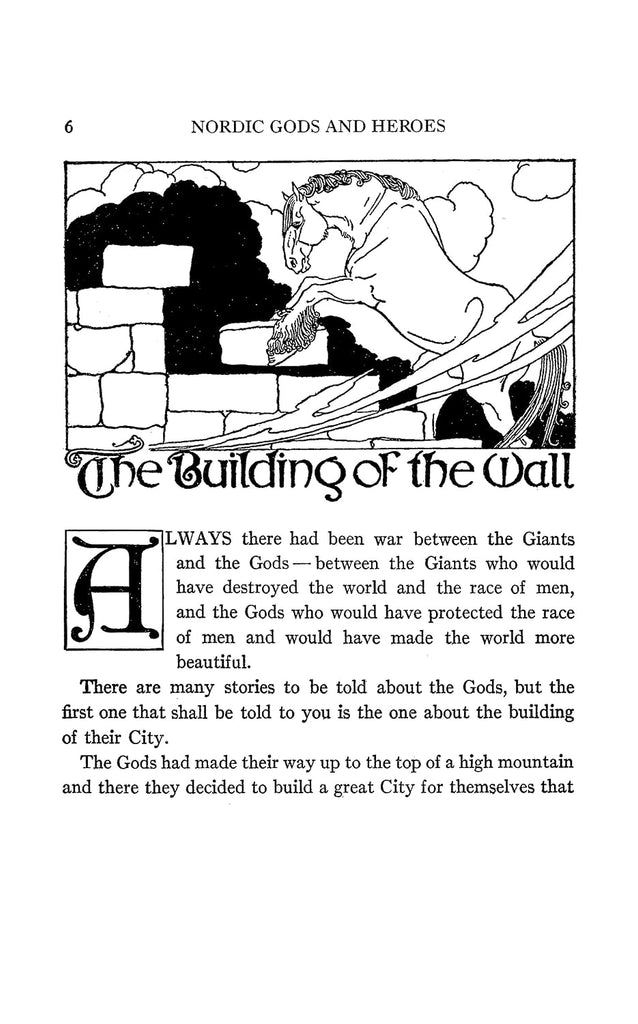 6 NORDIC GODS AND HEROES

The Building of the Wall

ALWAYS there had been war between the Giants and the Gods — between the Giants who would have destroyed the world and the race of men, and the Gods who would have protected the race of men and would have made the world more beautiful.

There are many stories to be told about the Gods, but the first one that shall be told to you is the one about the building of their City.

The Gods had made their way up to the top of a high mountain and there they decided to build a great City for themselves that